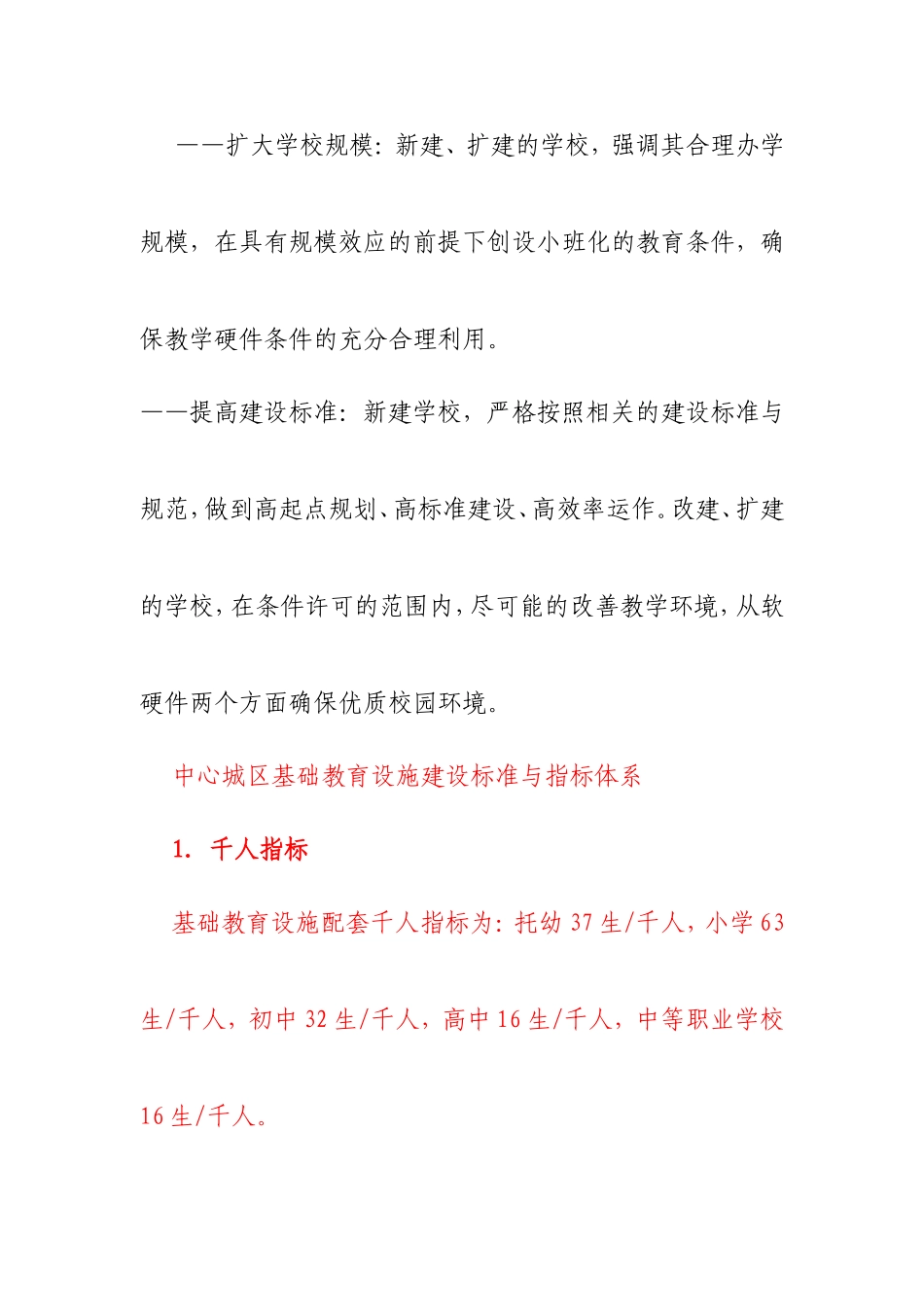 ——扩大学校规模：新建、扩建的学校，强调其合理办学规模，在具有规模效应的前提下创设小班化的教育条件，确保教学硬件条件的充分合理利用。

——提高建设标准：新建学校，严格按照相关的建设标准与规范，做到高起点规划、高标准建设、高效率运作。改建、扩建的学校，在条件许可的范围内，尽可能的改善教学环境，从软硬件两个方面确保优质校园环境。

中心城区基础教育设施建设标准与指标体系

1. 千人指标

基础教育设施配套千人指标为：托幼 37 生/千人，小学 63 生/千人，初中 32 生/千人，高中 16 生/千人，中等职业学校 16 生/千人。